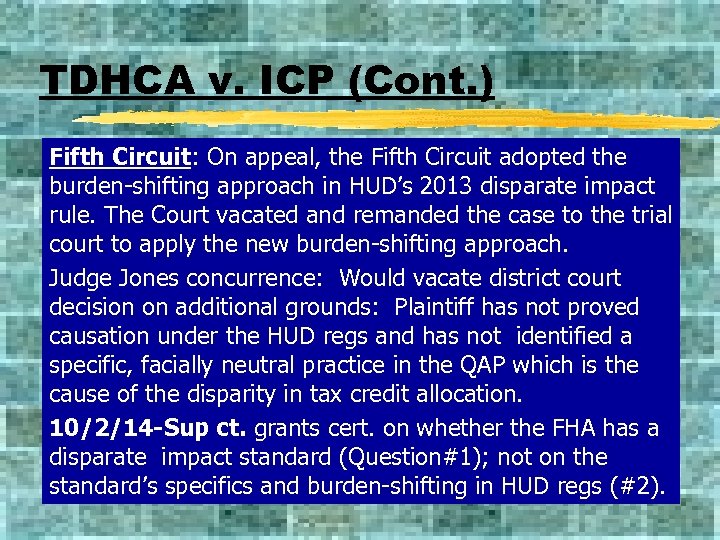 TDHCA v. ICP (Cont.)

Fifth Circuit: On appeal, the Fifth Circuit adopted the burden-shifting approach in HUD's 2013 disparate impact rule. The Court vacated and remanded the case to the trial court to apply the new burden-shifting approach.

Judge Jones concurrence: Would vacate district court decision on additional grounds: Plaintiff has not proved causation under the HUD regs and has not identified a specific, facially neutral practice in the QAP which is the cause of the disparity in tax credit allocation.

10/2/14-Sup ct. grants cert. on whether the FHA has a disparate impact standard (Question#1); not on the standard's specifics and burden-shifting in HUD regs (#2).